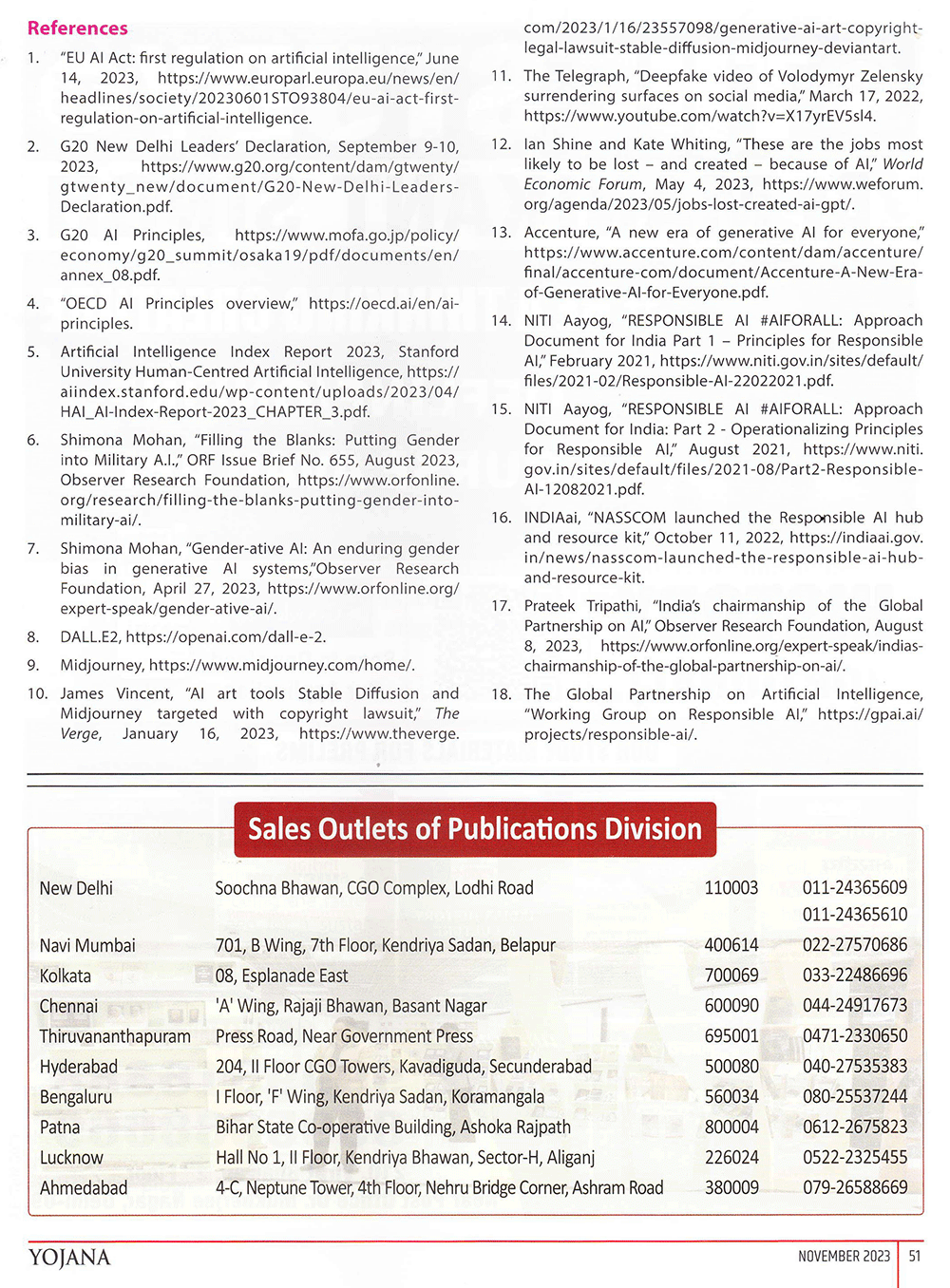 References

1. "EU AI Act: first regulation on artificial intelligence," June 14, 2023, https://www.europarl.europa.eu/news/en/headlines/society/20230601STO93804/eu-ai-act-first-regulation-on-artificial-intelligence.

2. G20 New Delhi Leaders' Declaration, September 9-10, 2023, https://www.g20.org/content/dam/gtwenty/gtwenty_new/document/G20-New-Delhi-Leaders-Declaration.pdf.

3. G20 AI Principles, https://www.mofa.go.jp/policy/economy/g20_summit/osaka19/pdf/documents/en/annex_08.pdf.

4. "OECD AI Principles overview," https://oecd.ai/en/ai-principles.

5. Artificial Intelligence Index Report 2023, Stanford University Human-Centred Artificial Intelligence, https://aiindex.stanford.edu/wp-content/uploads/2023/04/HAI_AI-Index-Report-2023_CHAPTER_3.pdf.

6. Shimona Mohan, "Filling the Blanks: Putting Gender into Military A.I.," ORF Issue Brief No. 655, August 2023, Observer Research Foundation, https://www.orfonline.org/research/filling-the-blanks-putting-gender-into-military-ai/.

7. Shimona Mohan, "Gender-ative AI: An enduring gender bias in generative AI systems,"Observer Research Foundation, April 27, 2023, https://www.orfonline.org/expert-speak/gender-ative-ai/.

8. DALL.E2, https://openai.com/dall-e-2.

9. Midjourney, https://www.midjourney.com/home/.

10. James Vincent, "AI art tools Stable Diffusion and Midjourney targeted with copyright lawsuit," The Verge, January 16, 2023, https://www.theverge.com/2023/1/16/23557098/generative-ai-art-copyright-legal-lawsuit-stable-diffusion-midjourney-deviantart.

11. The Telegraph, "Deepfake video of Volodymyr Zelensky surrendering surfaces on social media," March 17, 2022, https://www.youtube.com/watch?v=X17yrEV5sl4.

12. Ian Shine and Kate Whiting, "These are the jobs most likely to be lost – and created – because of AI," World Economic Forum, May 4, 2023, https://www.weforum.org/agenda/2023/05/jobs-lost-created-ai-gpt/.

13. Accenture, "A new era of generative AI for everyone," https://www.accenture.com/content/dam/accenture/final/accenture-com/document/Accenture-A-New-Era-of-Generative-AI-for-Everyone.pdf.

14. NITI Aayog, "RESPONSIBLE AI #AIFORALL: Approach Document for India Part 1 – Principles for Responsible AI," February 2021, https://www.niti.gov.in/sites/default/files/2021-02/Responsible-AI-22022021.pdf.

15. NITI Aayog, "RESPONSIBLE AI #AIFORALL: Approach Document for India: Part 2 - Operationalizing Principles for Responsible AI," August 2021, https://www.niti.gov.in/sites/default/files/2021-08/Part2-Responsible-AI-12082021.pdf.

16. INDIAai, "NASSCOM launched the Responsible AI hub and resource kit," October 11, 2022, https://indiaai.gov.in/news/nasscom-launched-the-responsible-ai-hub-and-resource-kit.

17. Prateek Tripathi, "India's chairmanship of the Global Partnership on AI," Observer Research Foundation, August 8, 2023, https://www.orfonline.org/expert-speak/indias-chairmanship-of-the-global-partnership-on-ai/.

18. The Global Partnership on Artificial Intelligence, "Working Group on Responsible AI," https://gpai.ai/projects/responsible-ai/.

Sales Outlets of Publications Division

| | | | |
|---|---|---|---|
| New Delhi | Soochna Bhawan, CGO Complex, Lodhi Road | 110003 | 011-24365609 011-24365610 |
| Navi Mumbai | 701, B Wing, 7th Floor, Kendriya Sadan, Belapur | 400614 | 022-27570686 |
| Kolkata | 08, Esplanade East | 700069 | 033-22486696 |
| Chennai | 'A' Wing, Rajaji Bhawan, Basant Nagar | 600090 | 044-24917673 |
| Thiruvananthapuram | Press Road, Near Government Press | 695001 | 0471-2330650 |
| Hyderabad | 204, II Floor CGO Towers, Kavadiguda, Secunderabad | 500080 | 040-27535383 |
| Bengaluru | I Floor, 'F' Wing, Kendriya Sadan, Koramangala | 560034 | 080-25537244 |
| Patna | Bihar State Co-operative Building, Ashoka Rajpath | 800004 | 0612-2675823 |
| Lucknow | Hall No 1, II Floor, Kendriya Bhawan, Sector-H, Aliganj | 226024 | 0522-2325455 |
| Ahmedabad | 4-C, Neptune Tower, 4th Floor, Nehru Bridge Corner, Ashram Road | 380009 | 079-26588669 |

YOJANA NOVEMBER 2023 51